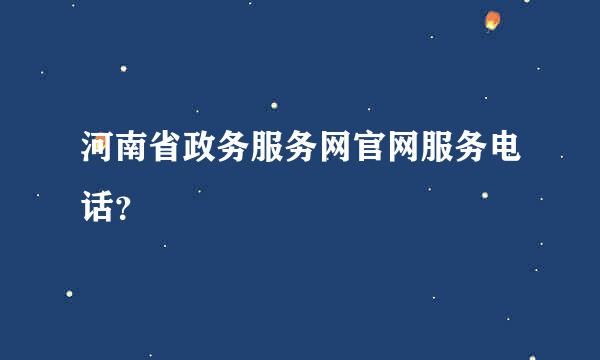 河南省政务服务网官网服务电话?